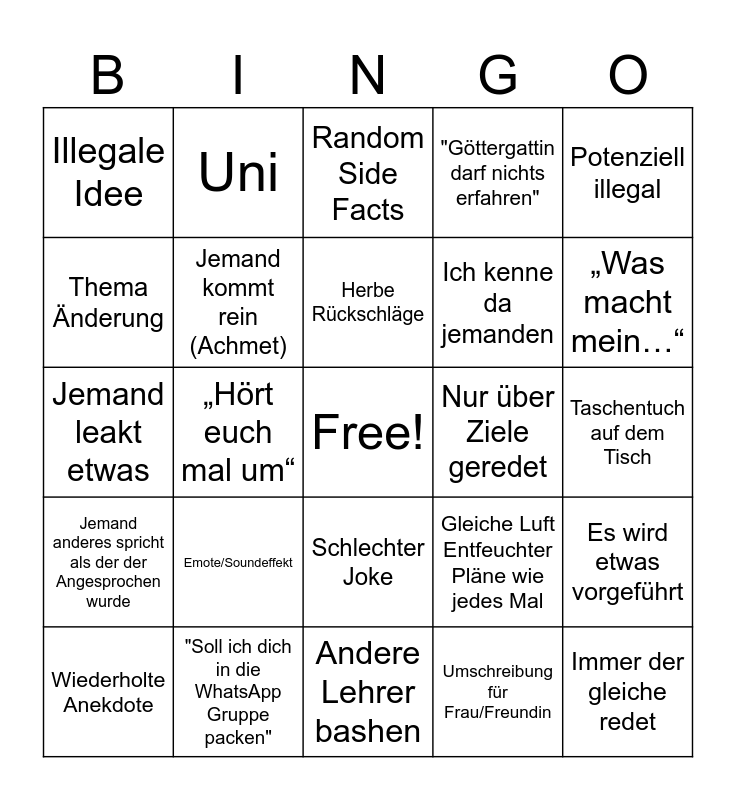 | B | I | N | G | O |
|---|---|---|---|---|
| Illegale Idee | Uni | Random Side Facts | "Göttergattin darf nichts erfahren" | Potenziell illegal |
| Thema Änderung | Jemand kommt rein (Achmet) | Herbe Rückschläge | Ich kenne da jemanden | „Was macht mein…“ |
| Jemand leakt etwas | „Hört euch mal um“ | Free! | Nur über Ziele geredet | Taschentuch auf dem Tisch |
| Jemand anderes spricht als der der Angesprochen wurde | Emote/Soundeffekt | Schlechter Joke | Gleiche Luft Entfeuchter Pläne wie jedes Mal | Es wird etwas vorgeführt |
| Wiederholte Anekdote | "Soll ich dich in die WhatsApp Gruppe packen" | Andere Lehrer bashen | Umschreibung für Frau/Freundin | Immer der gleiche redet |